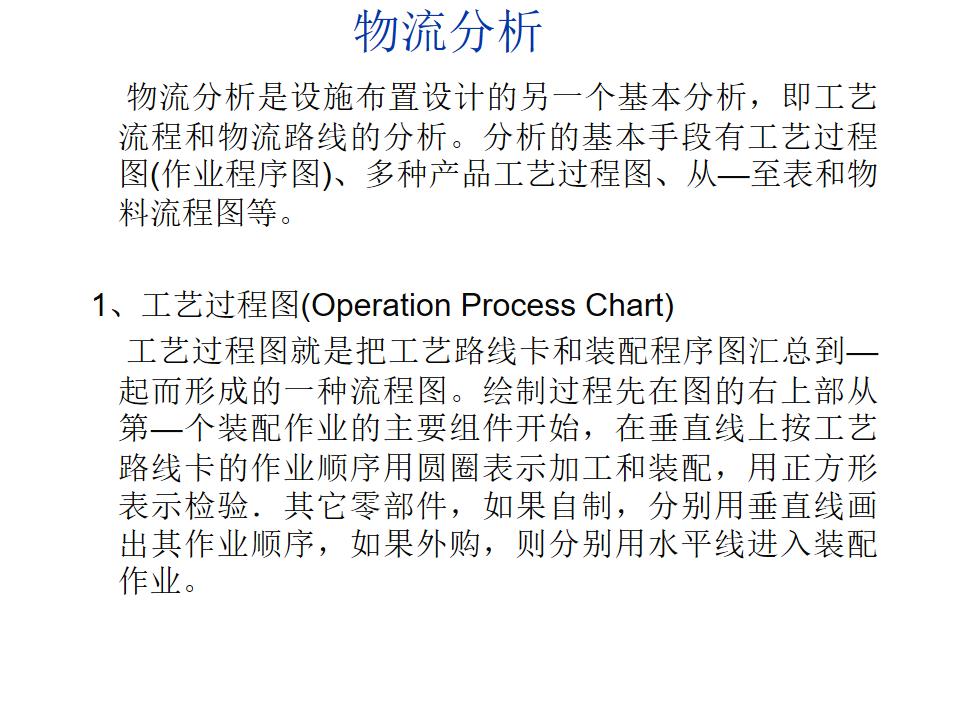 物流分析

物流分析是设施布置设计的另一个基本分析，即工艺流程和物流路线的分析。分析的基本手段有工艺过程图(作业程序图)、多种产品工艺过程图、从—至表和物料流程图等。

1、工艺过程图(Operation Process Chart)

工艺过程图就是把工艺路线卡和装配程序图汇总到—起而形成的一种流程图。绘制过程先在图的右上部从第—个装配作业的主要组件开始，在垂直线上按工艺路线卡的作业顺序用圆圈表示加工和装配，用正方形表示检验．其它零部件，如果自制，分别用垂直线画出其作业顺序，如果外购，则分别用水平线进入装配作业。